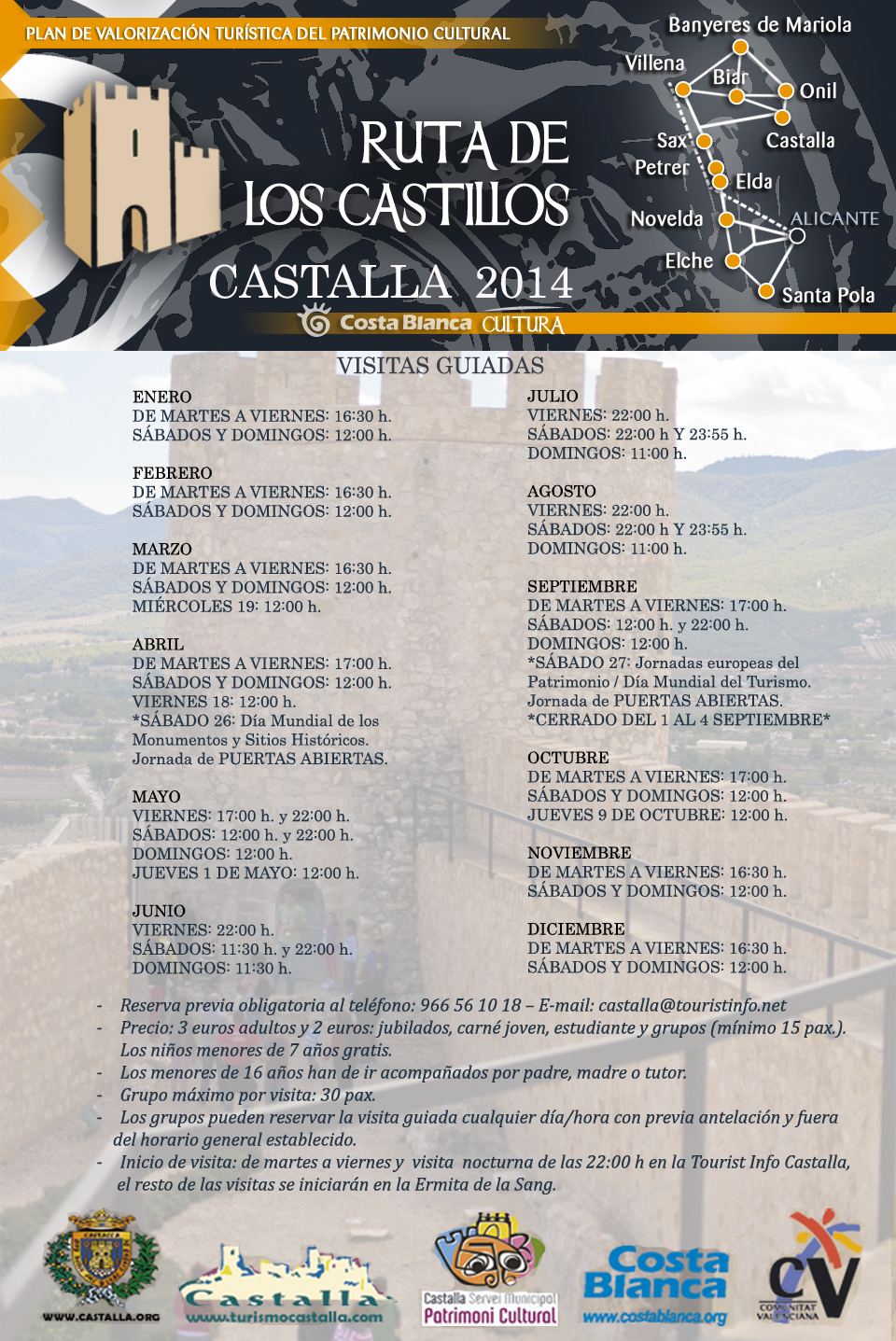 PLAN DE VALORIZACIÓN TURÍSTICA DEL PATRIMONIO CULTURAL

RUTA DE LOS CASTILLOS

CASTALLA 2014

Costa Blanca CULTURA

Banyeres de Mariola
Villena
Biar
Onil
Castalla
Sax
Petrer
Elda
Novelda
ALICANTE
Elche
Santa Pola

VISITAS GUIADAS

ENERO
DE MARTES A VIERNES: 16:30 h.
SÁBADOS Y DOMINGOS: 12:00 h.

FEBRERO
DE MARTES A VIERNES: 16:30 h.
SÁBADOS Y DOMINGOS: 12:00 h.

MARZO
DE MARTES A VIERNES: 16:30 h.
SÁBADOS Y DOMINGOS: 12:00 h.
MIÉRCOLES 19: 12:00 h.

ABRIL
DE MARTES A VIERNES: 17:00 h.
SÁBADOS Y DOMINGOS: 12:00 h.
VIERNES 18: 12:00 h.
*SÁBADO 26: Día Mundial de los Monumentos y Sitios Históricos.
Jornada de PUERTAS ABIERTAS.

MAYO
VIERNES: 17:00 h. y 22:00 h.
SÁBADOS: 12:00 h. y 22:00 h.
DOMINGOS: 12:00 h.
JUEVES 1 DE MAYO: 12:00 h.

JUNIO
VIERNES: 22:00 h.
SÁBADOS: 11:30 h. y 22:00 h.
DOMINGOS: 11:30 h.

JULIO
VIERNES: 22:00 h.
SÁBADOS: 22:00 h Y 23:55 h.
DOMINGOS: 11:00 h.

AGOSTO
VIERNES: 22:00 h.
SÁBADOS: 22:00 h Y 23:55 h.
DOMINGOS: 11:00 h.

SEPTIEMBRE
DE MARTES A VIERNES: 17:00 h.
SÁBADOS: 12:00 h. y 22:00 h.
DOMINGOS: 12:00 h.
*SÁBADO 27: Jornadas europeas del Patrimonio / Día Mundial del Turismo.
Jornada de PUERTAS ABIERTAS.
*CERRADO DEL 1 AL 4 SEPTIEMBRE*

OCTUBRE
DE MARTES A VIERNES: 17:00 h.
SÁBADOS Y DOMINGOS: 12:00 h.
JUEVES 9 DE OCTUBRE: 12:00 h.

NOVIEMBRE
DE MARTES A VIERNES: 16:30 h.
SÁBADOS Y DOMINGOS: 12:00 h.

DICIEMBRE
DE MARTES A VIERNES: 16:30 h.
SÁBADOS Y DOMINGOS: 12:00 h.

- Reserva previa obligatoria al teléfono: 966 56 10 18 – E-mail: castalla@touristinfo.net
- Precio: 3 euros adultos y 2 euros: jubilados, carné joven, estudiante y grupos (mínimo 15 pax.). Los niños menores de 7 años gratis.
- Los menores de 16 años han de ir acompañados por padre, madre o tutor.
- Grupo máximo por visita: 30 pax.
- Los grupos pueden reservar la visita guiada cualquier día/hora con previa antelación y fuera del horario general establecido.
- Inicio de visita: de martes a viernes y visita nocturna de las 22:00 h en la Tourist Info Castalla, el resto de las visitas se iniciarán en la Ermita de la Sang.

WWW.CASTALLA.ORG
Castalla
www.turismocastalla.com
Castalla Servei Municipal Patrimoni Cultural
Costa Blanca
www.costablanca.org
CV
COMUNITAT VALENCIANA